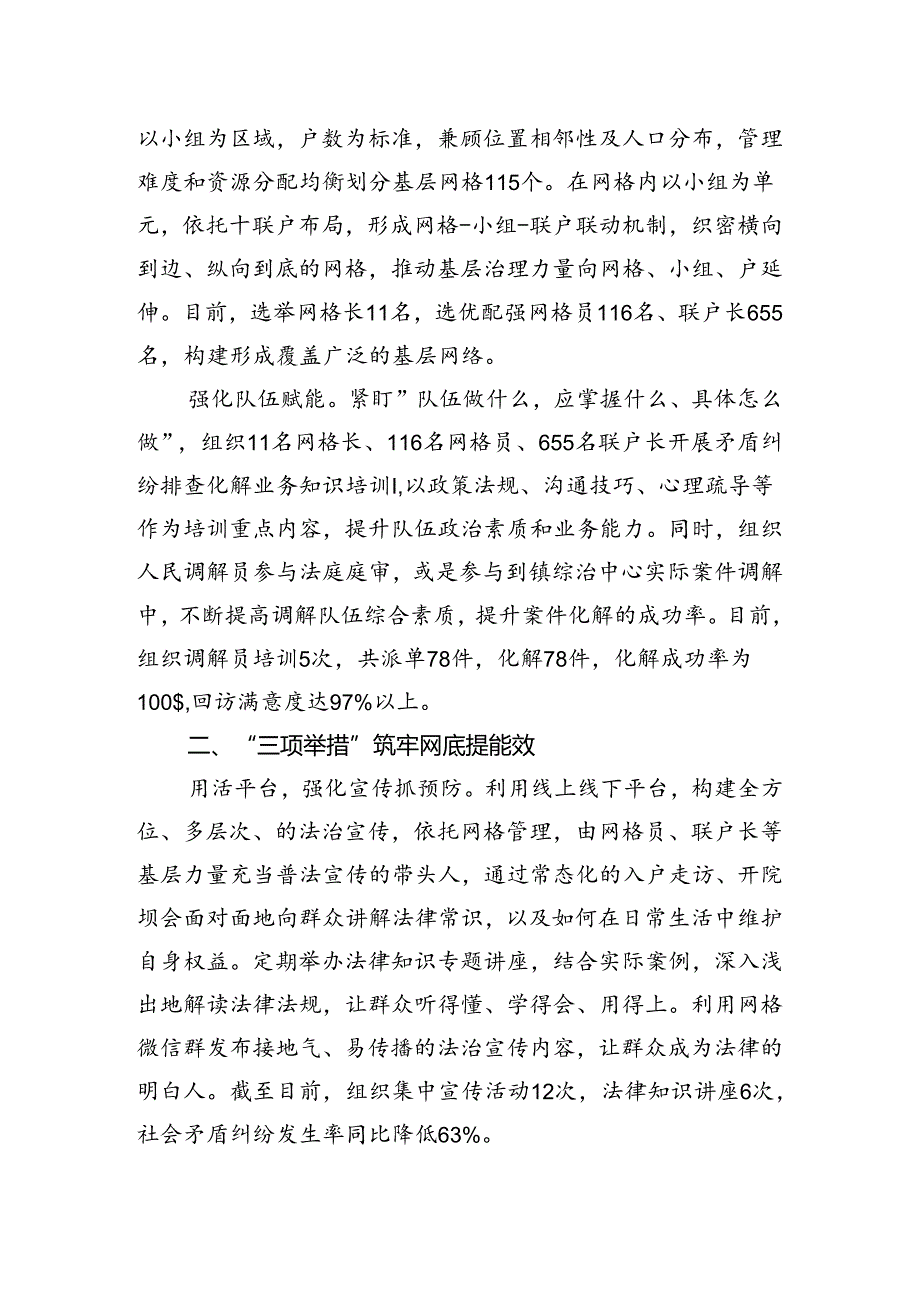 以小组为区域，户数为标准，兼顾位置相邻性及人口分布，管理难度和资源分配均衡划分基层网格115个。在网格内以小组为单元，依托十联户布局，形成网格-小组-联户联动机制，织密横向到边、纵向到底的网格，推动基层治理力量向网格、小组、户延伸。目前，选举网格长11名，选优配强网格员116名、联户长655名，构建形成覆盖广泛的基层网络。

强化队伍赋能。紧盯”队伍做什么，应掌握什么、具体怎么做”，组织11名网格长、116名网格员、655名联户长开展矛盾纠纷排查化解业务知识培训I,以政策法规、沟通技巧、心理疏导等作为培训重点内容，提升队伍政治素质和业务能力。同时，组织人民调解员参与法庭庭审，或是参与到镇综治中心实际案件调解中，不断提高调解队伍综合素质，提升案件化解的成功率。目前，组织调解员培训5次，共派单78件，化解78件，化解成功率为100$,回访满意度达97%以上。

二、“三项举措”筑牢网底提能效

用活平台，强化宣传抓预防。利用线上线下平台，构建全方位、多层次、的法治宣传，依托网格管理，由网格员、联户长等基层力量充当普法宣传的带头人，通过常态化的入户走访、开院坝会面对面地向群众讲解法律常识，以及如何在日常生活中维护自身权益。定期举办法律知识专题讲座，结合实际案例，深入浅出地解读法律法规，让群众听得懂、学得会、用得上。利用网格微信群发布接地气、易传播的法治宣传内容，让群众成为法律的明白人。截至目前，组织集中宣传活动12次，法律知识讲座6次，社会矛盾纠纷发生率同比降低63%。